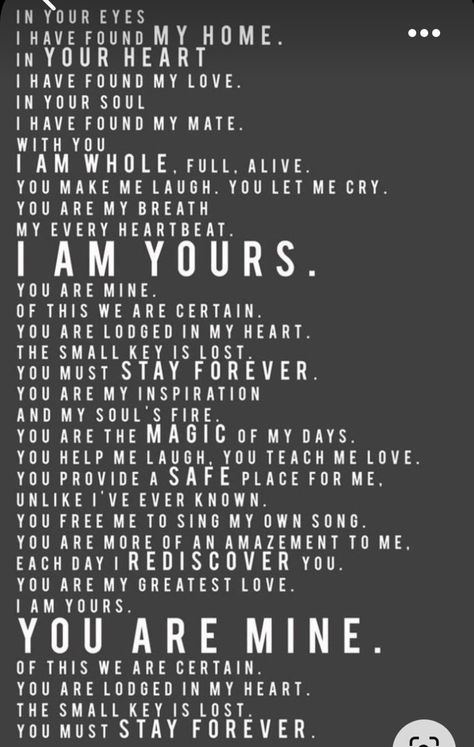 IN YOUR EYES
I HAVE FOUND MY HOME.
IN YOUR HEART
I HAVE FOUND MY LOVE.
IN YOUR SOUL
I HAVE FOUND MY MATE.
WITH YOU
I AM WHOLE, FULL, ALIVE.
YOU MAKE ME LAUGH. YOU LET ME CRY.
YOU ARE MY BREATH
MY EVERY HEARTBEAT.
I AM YOURS.
YOU ARE MINE.
OF THIS WE ARE CERTAIN.
YOU ARE LODGED IN MY HEART.
THE SMALL KEY IS LOST.
YOU MUST STAY FOREVER.
YOU ARE MY INSPIRATION
AND MY SOUL'S FIRE.
YOU ARE THE MAGIC OF MY DAYS.
YOU HELP ME LAUGH, YOU TEACH ME LOVE.
YOU PROVIDE A SAFE PLACE FOR ME,
UNLIKE I'VE EVER KNOWN.
YOU FREE ME TO SING MY OWN SONG.
YOU ARE MORE OF AN AMAZEMENT TO ME,
EACH DAY I REDISCOVER YOU.
YOU ARE MY GREATEST LOVE.
I AM YOURS.
YOU ARE MINE.
OF THIS WE ARE CERTAIN.
YOU ARE LODGED IN MY HEART.
THE SMALL KEY IS LOST.
YOU MUST STAY FOREVER.